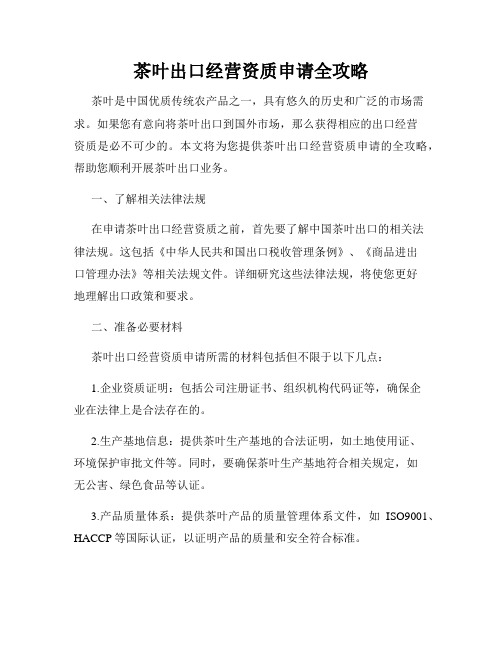 茶叶出口经营资质申请全攻略

茶叶是中国优质传统农产品之一，具有悠久的历史和广泛的市场需求。如果您有意向将茶叶出口到国外市场，那么获得相应的出口经营资质是必不可少的。本文将为您提供茶叶出口经营资质申请的全攻略，帮助您顺利开展茶叶出口业务。

一、了解相关法律法规

在申请茶叶出口经营资质之前，首先要了解中国茶叶出口的相关法律法规。这包括《中华人民共和国出口税收管理条例》、《商品进出口管理办法》等相关法规文件。详细研究这些法律法规，将使您更好地理解出口政策和要求。

二、准备必要材料

茶叶出口经营资质申请所需的材料包括但不限于以下几点：

1.企业资质证明：包括公司注册证书、组织机构代码证等，确保企业在法律上是合法存在的。

2.生产基地信息：提供茶叶生产基地的合法证明，如土地使用证、环境保护审批文件等。同时，要确保茶叶生产基地符合相关规定，如无公害、绿色食品等认证。

3.产品质量体系：提供茶叶产品的质量管理体系文件，如 ISO9001、HACCP 等国际认证，以证明产品的质量和安全符合标准。